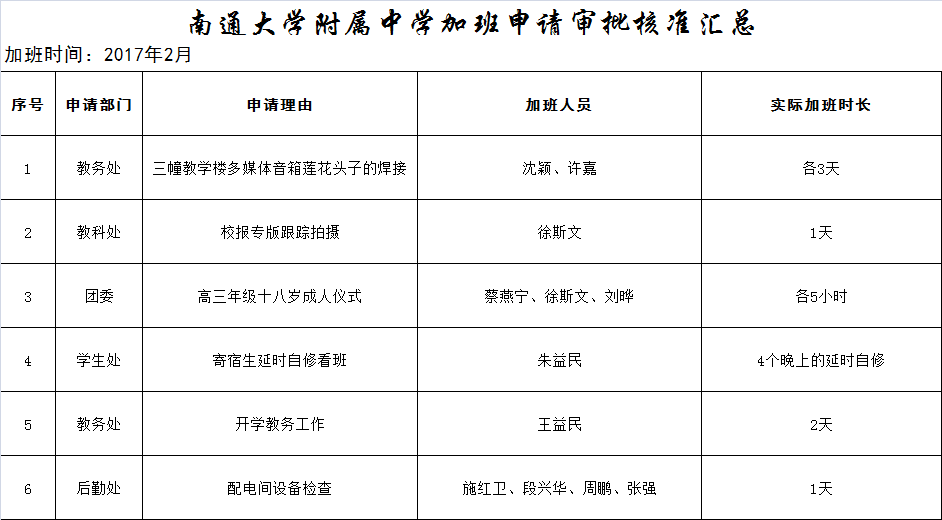 南通大学附属中学加班申请审批核准汇总

加班时间：2017年2月

| 序号 | 申请部门 | 申请理由 | 加班人员 | 实际加班时长 |
|---|---|---|---|---|
| 1 | 教务处 | 三幢教学楼多媒体音箱莲花头子的焊接 | 沈颖、许嘉 | 各3天 |
| 2 | 教科处 | 校报专版跟踪拍摄 | 徐斯文 | 1天 |
| 3 | 团委 | 高三年级十八岁成人仪式 | 蔡燕宁、徐斯文、刘晔 | 各5小时 |
| 4 | 学生处 | 寄宿生延时自修看班 | 朱益民 | 4个晚上的延时自修 |
| 5 | 教务处 | 开学教务工作 | 王益民 | 2天 |
| 6 | 后勤处 | 配电间设备检查 | 施红卫、段兴华、周鹏、张强 | 1天 |